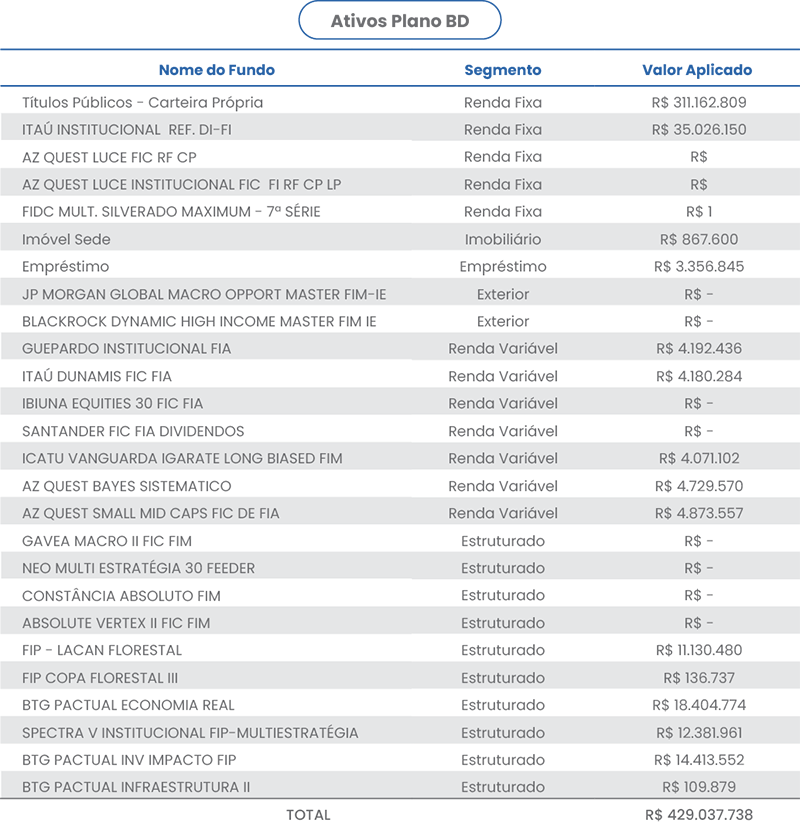 Ativos Plano BD

| Nome do Fundo | Segmento | Valor Aplicado |
|---|---|---|
| Títulos Públicos - Carteira Própria | Renda Fixa | R$ 311.162.809 |
| ITAÚ INSTITUCIONAL REF. DI-FI | Renda Fixa | R$ 35.026.150 |
| AZ QUEST LUCE FIC RF CP | Renda Fixa | R$ |
| AZ QUEST LUCE INSTITUCIONAL FIC FI RF CP LP | Renda Fixa | R$ |
| FIDC MULT. SILVERADO MAXIMUM - 7ª SÉRIE | Renda Fixa | R$ 1 |
| Imóvel Sede | Imobiliário | R$ 867.600 |
| Empréstimo | Empréstimo | R$ 3.356.845 |
| JP MORGAN GLOBAL MACRO OPPORT MASTER FIM-IE | Exterior | R$ - |
| BLACKROCK DYNAMIC HIGH INCOME MASTER FIM IE | Exterior | R$ - |
| GUEPARDO INSTITUCIONAL FIA | Renda Variável | R$ 4.192.436 |
| ITAÚ DUNAMIS FIC FIA | Renda Variável | R$ 4.180.284 |
| IBIUNA EQUITIES 30 FIC FIA | Renda Variável | R$ - |
| SANTANDER FIC FIA DIVIDENDOS | Renda Variável | R$ - |
| ICATU VANGUARDA IGARATE LONG BIASED FIM | Renda Variável | R$ 4.071.102 |
| AZ QUEST BAYES SISTEMATICO | Renda Variável | R$ 4.729.570 |
| AZ QUEST SMALL MID CAPS FIC DE FIA | Renda Variável | R$ 4.873.557 |
| GAVEA MACRO II FIC FIM | Estruturado | R$ - |
| NEO MULTI ESTRATÉGIA 30 FEEDER | Estruturado | R$ - |
| CONSTÂNCIA ABSOLUTO FIM | Estruturado | R$ - |
| ABSOLUTE VERTEX II FIC FIM | Estruturado | R$ - |
| FIP - LACAN FLORESTAL | Estruturado | R$ 11.130.480 |
| FIP COPA FLORESTAL III | Estruturado | R$ 136.737 |
| BTG PACTUAL ECONOMIA REAL | Estruturado | R$ 18.404.774 |
| SPECTRA V INSTITUCIONAL FIP-MULTIESTRATÉGIA | Estruturado | R$ 12.381.961 |
| BTG PACTUAL INV IMPACTO FIP | Estruturado | R$ 14.413.552 |
| BTG PACTUAL INFRAESTRUTURA II | Estruturado | R$ 109.879 |
| TOTAL | | R$ 429.037.738 |